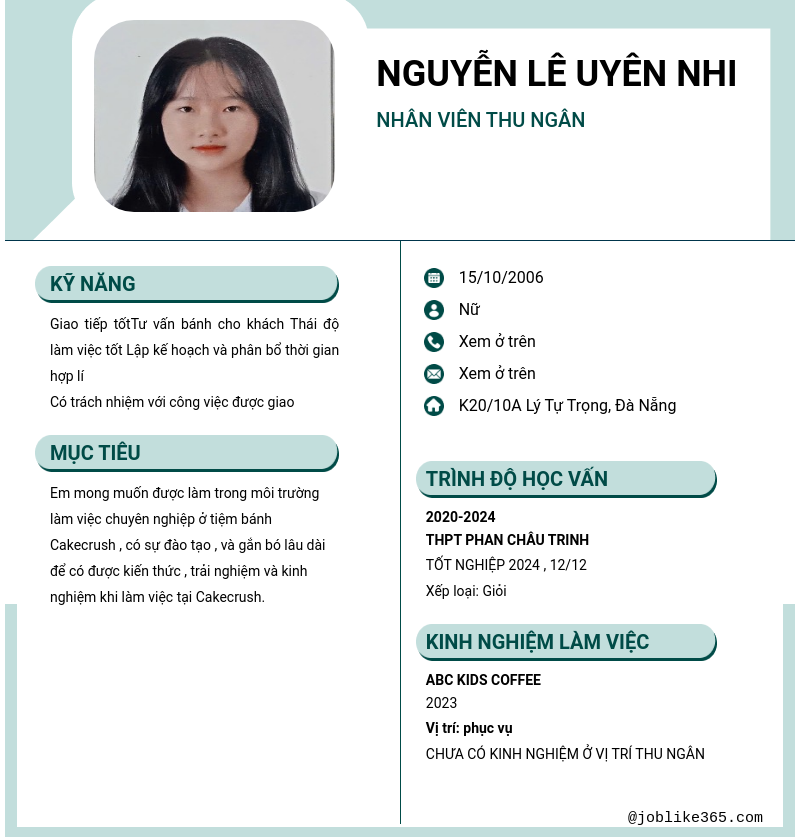 NGUYỄN LÊ UYÊN NHI
NHÂN VIÊN THU NGÂN

KỸ NĂNG

Giao tiếp tốtTư vấn bánh cho khách Thái độ làm việc tốt Lập kế hoạch và phân bổ thời gian hợp lí
Có trách nhiệm với công việc được giao

MỤC TIÊU

Em mong muốn được làm trong môi trường làm việc chuyên nghiệp ở tiệm bánh Cakecrush , có sự đào tạo , và gắn bó lâu dài để có được kiến thức , trải nghiệm và kinh nghiệm khi làm việc tại Cakecrush.

15/10/2006
Nữ
Xem ở trên
Xem ở trên
K20/10A Lý Tự Trọng, Đà Nẵng

TRÌNH ĐỘ HỌC VẤN

2020-2024
THPT PHAN CHÂU TRINH
TỐT NGHIỆP 2024 , 12/12
Xếp loại: Giỏi

KINH NGHIỆM LÀM VIỆC

ABC KIDS COFFEE
2023
Vị trí: phục vụ
CHƯA CÓ KINH NGHIỆM Ở VỊ TRÍ THU NGÂN

@joblike365.com